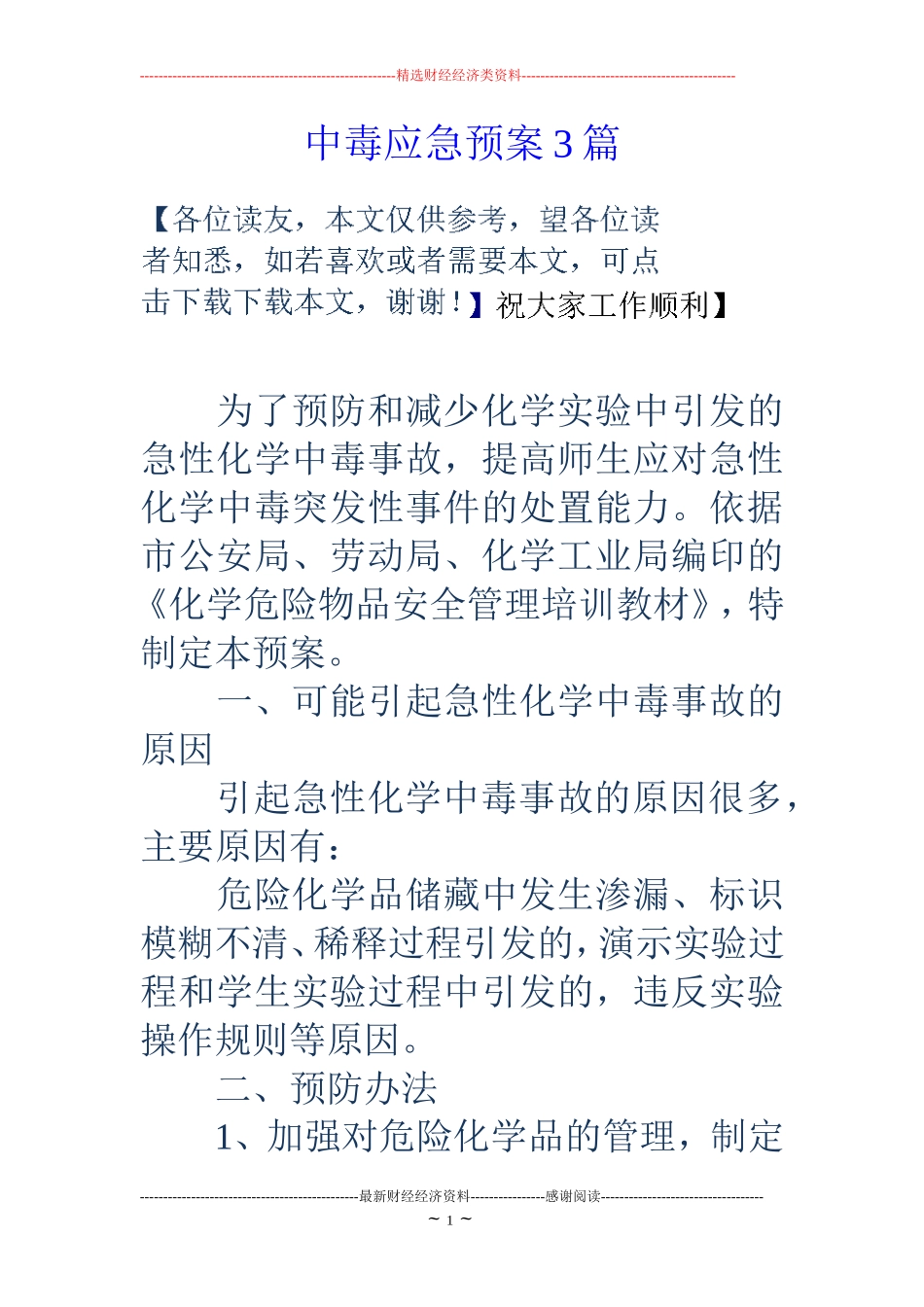 --------------------------------------------------------精选财经经济类资料----------------------------------------------

中毒应急预案3篇

【各位读友，本文仅供参考，望各位读者知悉，如若喜欢或者需要本文，可点击下载下载本文，谢谢！】祝大家工作顺利】

为了预防和减少化学实验中引发的急性化学中毒事故，提高师生应对急性化学中毒突发性事件的处置能力。依据市公安局、劳动局、化学工业局编印的《化学危险物品安全管理培训教材》，特制定本预案。

一、可能引起急性化学中毒事故的原因

引起急性化学中毒事故的原因很多，主要原因有：

危险化学品储藏中发生渗漏、标识模糊不清、稀释过程引发的，演示实验过程和学生实验过程中引发的，违反实验操作规则等原因。

二、预防办法

1、加强对危险化学品的管理，制定

-----------------------------------------------最新财经经济资料----------------感谢阅读-----------------------------------

~ 1 ~